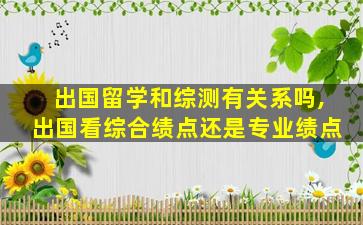 出国留学和综测有关系吗，
出国看综合绩点还是专业绩点